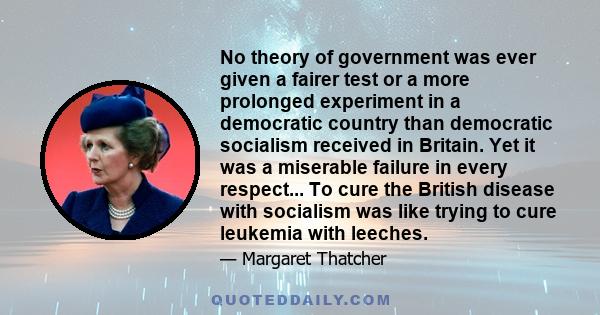 No theory of government was ever given a fairer test or a more prolonged experiment in a democratic country than democratic socialism received in Britain. Yet it was a miserable failure in every respect... To cure the British disease with socialism was like trying to cure leukemia with leeches.

— Margaret Thatcher

QUOTEDDAILY.COM